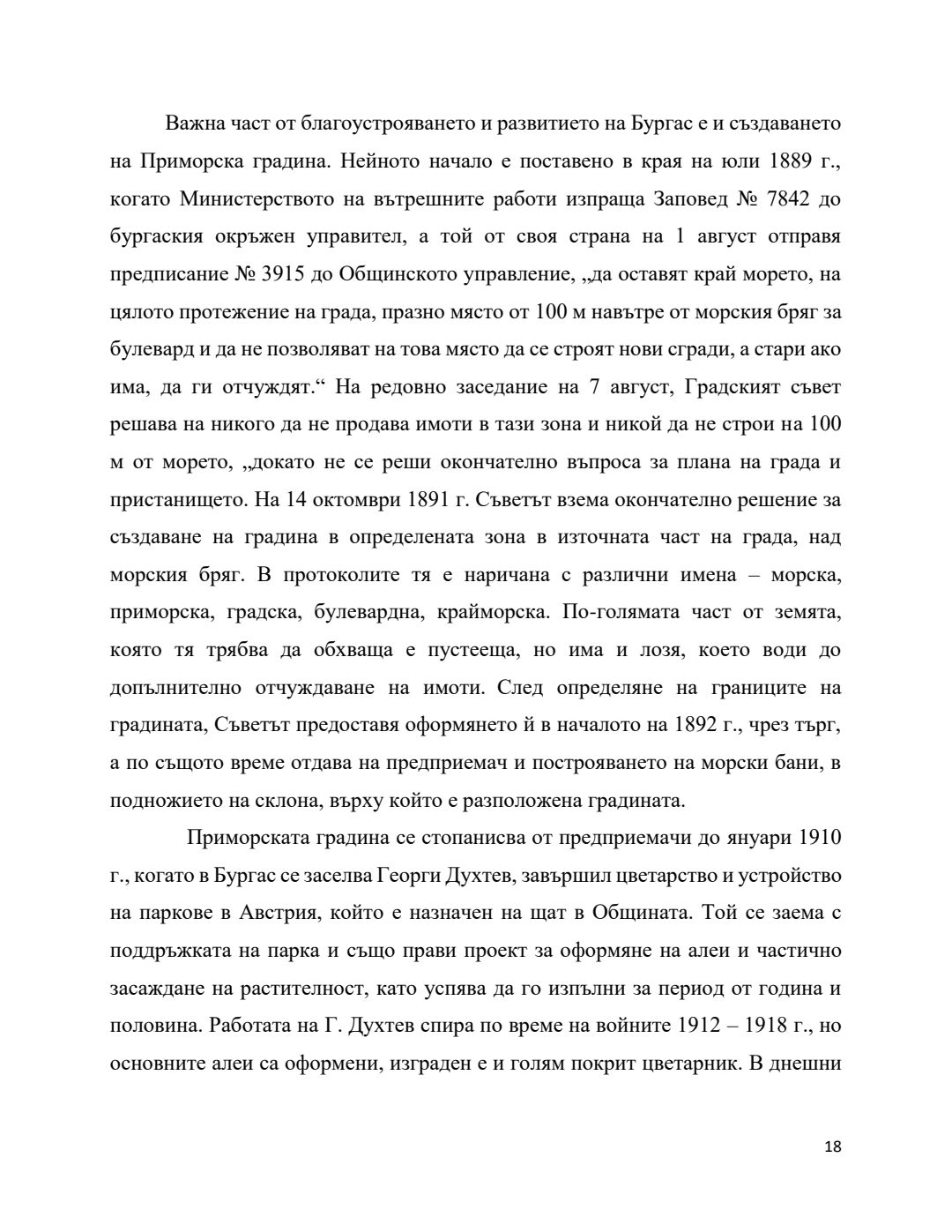 Важна част от благоустрояването и развитието на Бургас е и създаването на Приморска градина. Нейното начало е поставено в края на юли 1889 г., когато Министерството на вътрешните работи изпраща Заповед № 7842 до бургаския окръжен управител, а той от своя страна на 1 август отправя предписание № 3915 до Общинското управление, „да оставят край морето, на цялото протежение на града, празно място от 100 м навътре от морския бряг за булевард и да не позволяват на това място да се строят нови сгради, а стари ако има, да ги отчуждят.“ На редовно заседание на 7 август, Градският съвет решава на никого да не продава имоти в тази зона и никой да не строи на 100 м от морето, „докато не се реши окончателно въпроса за плана на града и пристанището. На 14 октомври 1891 г. Съветът взема окончателно решение за създаване на градина в определената зона в източната част на града, над морския бряг. В протоколите тя е наричана с различни имена – морска, приморска, градска, булевардна, крайморска. По-голямата част от земята, която тя трябва да обхваща е пустееща, но има и лозя, което води до допълнително отчуждаване на имоти. След определяне на границите на градината, Съветът предоставя оформянето й в началото на 1892 г., чрез търг, а по същото време отдава на предприемач и построяването на морски бани, в подножието на склона, върху който е разположена градината.

Приморската градина се стопанисва от предприемачи до януари 1910 г., когато в Бургас се заселва Георги Духтев, завършил цветарство и устройство на паркове в Австрия, който е назначен на щат в Общината. Той се заема с поддръжката на парка и също прави проект за оформяне на алеи и частично засаждане на растителност, като успява да го изпълни за период от година и половина. Работата на Г. Духтев спира по време на войните 1912 – 1918 г., но основните алеи са оформени, изграден е и голям покрит цветарник. В днешни

18